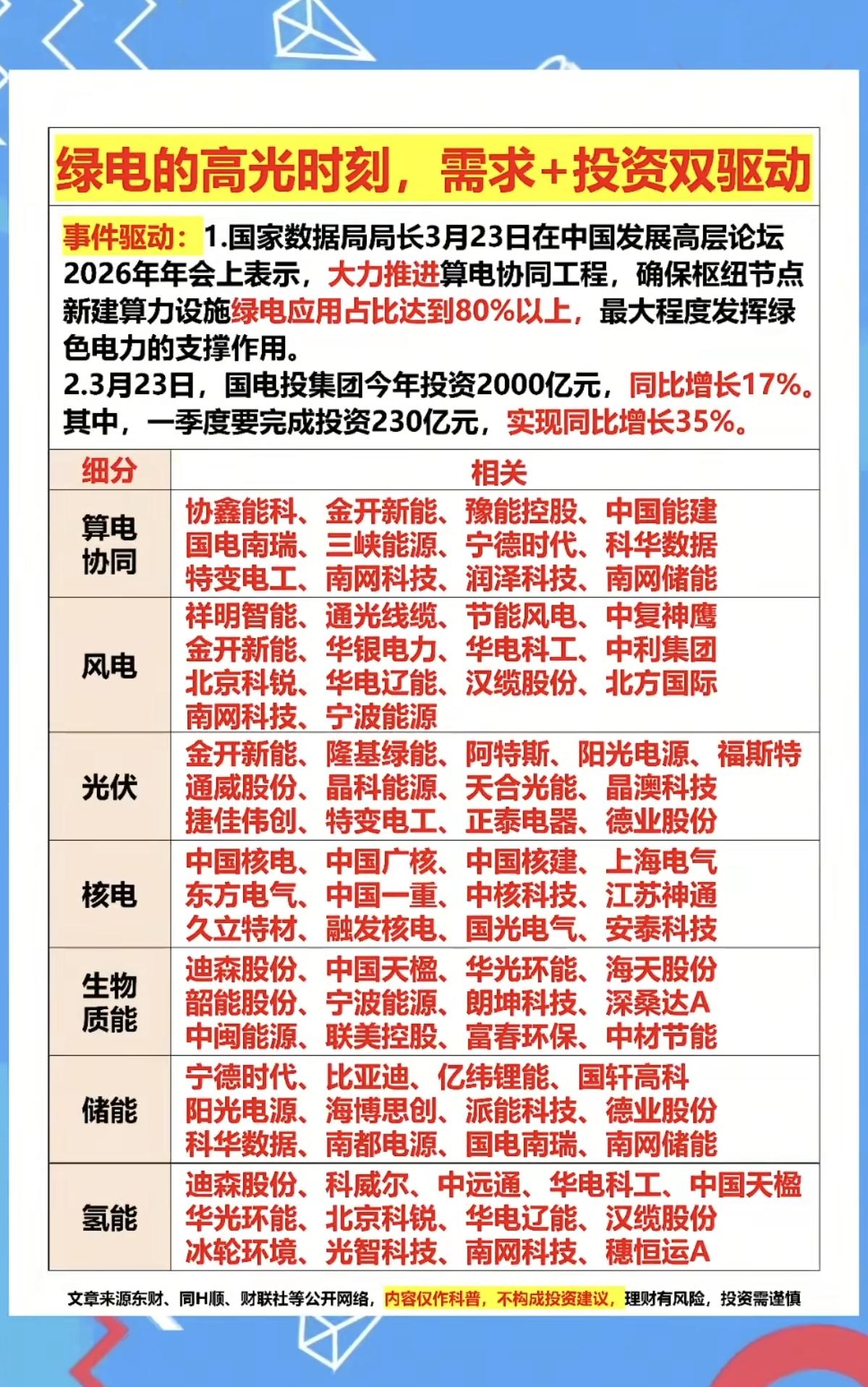 绿电的高光时刻，需求+投资双驱动

事件驱动：1.国家数据局局长3月23日在中国发展高层论坛2026年年会上表示，大力推进算电协同工程，确保枢纽节点新建算力设施绿电应用占比达到80%以上，最大程度发挥绿色电力的支撑作用。
2.3月23日，国电投集团今年投资2000亿元，同比增长17%。其中，一季度要完成投资230亿元，实现同比增长35%。

| 细分 | 相关 |
|---|---|
| 算电协同 | 协鑫能科、金开新能、豫能控股、中国能建 国电南瑞、三峡能源、宁德时代、科华数据 特变电工、南网科技、润泽科技、南网储能 |
| 风电 | 祥明智能、通光线缆、节能风电、中复神鹰 金开新能、华银电力、华电科工、中利集团 北京科锐、华电辽能、汉缆股份、北方国际 南网科技、宁波能源 |
| 光伏 | 金开新能、隆基绿能、阿特斯、阳光电源、福斯特 通威股份、晶科能源、天合光能、晶澳科技 捷佳伟创、特变电工、正泰电器、德业股份 |
| 核电 | 中国核电、中国广核、中国核建、上海电气 东方电气、中国一重、中核科技、江苏神通 久立特材、融发核电、国光电气、安泰科技 |
| 生物质能 | 迪森股份、中国天楹、华光环能、海天股份 韶能股份、宁波能源、朗坤科技、深桑达A 中闽能源、联美控股、富春环保、中材节能 |
| 储能 | 宁德时代、比亚迪、亿纬锂能、国轩高科 阳光电源、海博思创、派能科技、德业股份 科华数据、南都电源、国电南瑞、南网储能 |
| 氢能 | 迪森股份、科威尔、中远通、华电科工、中国天楹 华光环能、北京科锐、华电辽能、汉缆股份 冰轮环境、光智科技、南网科技、穗恒运A |

文章来源东财、同H顺、财联社等公开网络，内容仅作科普，不构成投资建议，理财有风险，投资需谨慎